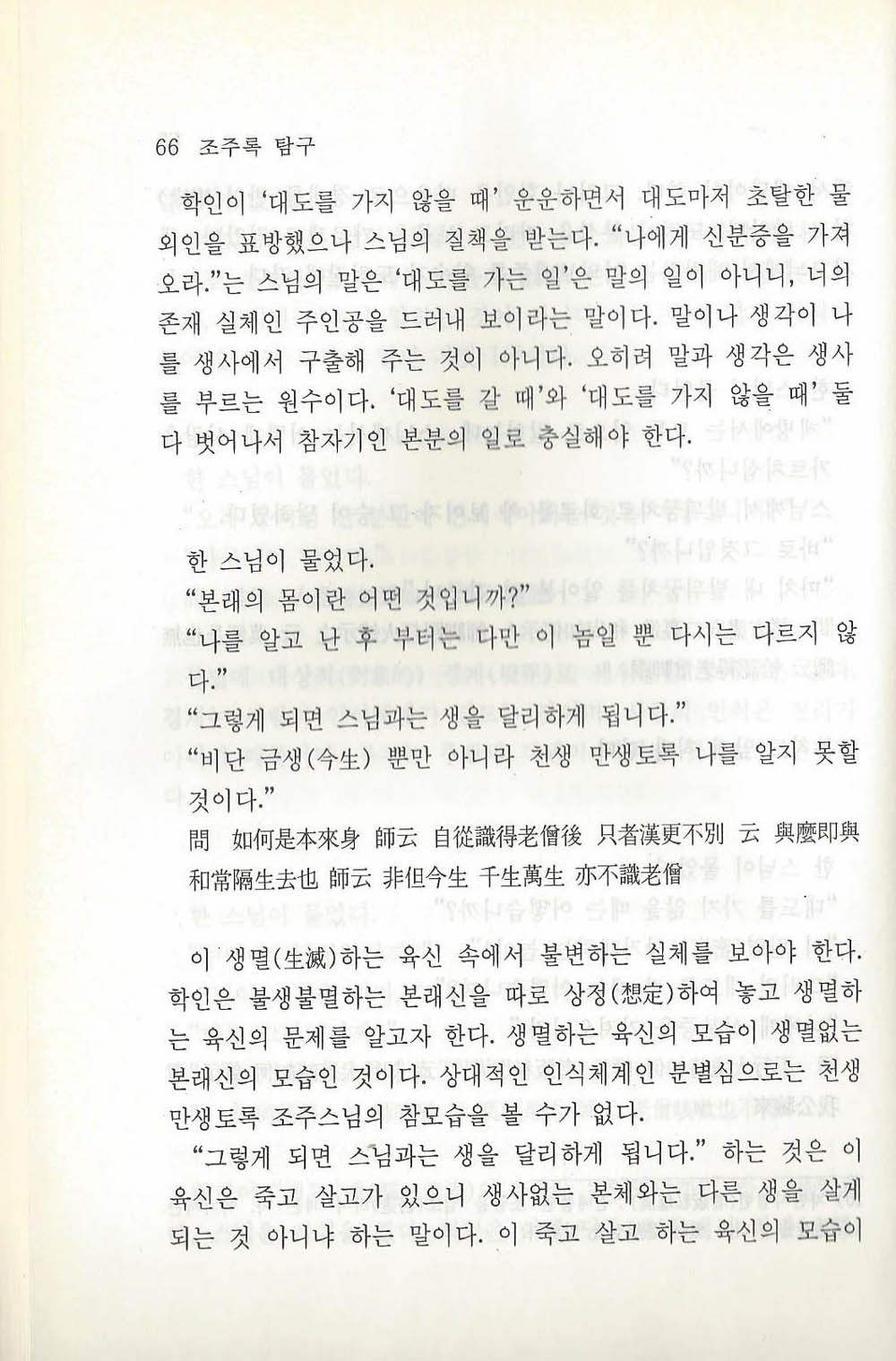 66 조주록 탐구

학인이 '대도를 가지 않을 때' 운운하면서 대도마저 초탈한 물외인을 표방했으나 스님의 질책을 받는다. "나에게 신분증을 가져오라."는 스님의 말은 '대도를 가는 일'은 말의 일이 아니니, 너의 존재 실체인 주인공을 드러내 보이라는 말이다. 말이나 생각이 나를 생사에서 구출해 주는 것이 아니다. 오히려 말과 생각은 생사를 부르는 원수이다. '대도를 갈 때'와 '대도를 가지 않을 때' 둘 다 벗어나서 참자기인 본분의 일로 충실해야 한다.

한 스님이 물었다.
"본래의 몸이란 어떤 것입니까?"
"나를 알고 난 후 부터는 다만 이 놈일 뿐 다시는 다르지 않다."
"그렇게 되면 스님과는 생을 달리하게 됩니다."
"비단 금생(今生) 뿐만 아니라 천생 만생토록 나를 알지 못할 것이다."

問 如何是本來身 師云 自從識得老僧後 只者漢更不別 云 與麼即與和常隔生去也 師云 非但今生 千生萬生 亦不識老僧

이 생멸(生滅)하는 육신 속에서 불변하는 실체를 보아야 한다. 학인은 불생불멸하는 본래신을 따로 상정(想定)하여 놓고 생멸하는 육신의 문제를 알고자 한다. 생멸하는 육신의 모습이 생멸없는 본래신의 모습인 것이다. 상대적인 인식체계인 분별심으로는 천생 만생토록 조주스님의 참모습을 볼 수가 없다.

"그렇게 되면 스님과는 생을 달리하게 됩니다." 하는 것은 이 육신은 죽고 살고가 있으니 생사없는 본체와는 다른 생을 살게 되는 것 아니냐 하는 말이다. 이 죽고 살고 하는 육신의 모습이